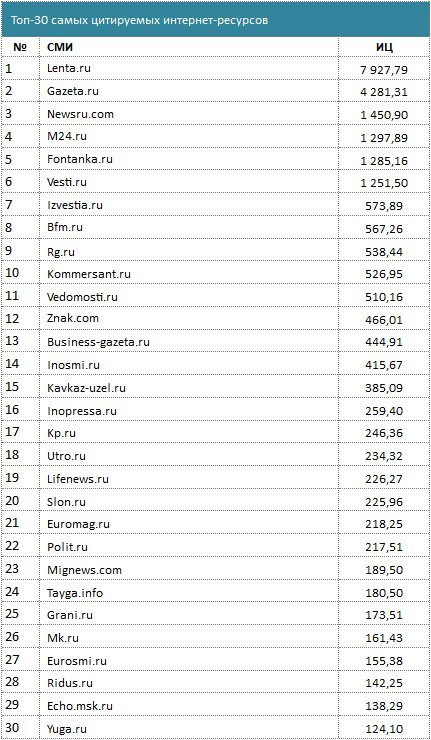 Топ-30 самых цитируемых интернет-ресурсов

| № | СМИ | ИЦ |
|---|---|---|
| 1 | Lenta.ru | 7 927,79 |
| 2 | Gazeta.ru | 4 281,31 |
| 3 | Newsru.com | 1 450,90 |
| 4 | M24.ru | 1 297,89 |
| 5 | Fontanka.ru | 1 285,16 |
| 6 | Vesti.ru | 1 251,50 |
| 7 | Izvestia.ru | 573,89 |
| 8 | Bfm.ru | 567,26 |
| 9 | Rg.ru | 538,44 |
| 10 | Kommersant.ru | 526,95 |
| 11 | Vedomosti.ru | 510,16 |
| 12 | Znak.com | 466,01 |
| 13 | Business-gazeta.ru | 444,91 |
| 14 | Inosmi.ru | 415,67 |
| 15 | Kavkaz-uzel.ru | 385,09 |
| 16 | Inopressa.ru | 259,40 |
| 17 | Kp.ru | 246,36 |
| 18 | Utro.ru | 234,32 |
| 19 | Lifenews.ru | 226,27 |
| 20 | Slon.ru | 225,96 |
| 21 | Euromag.ru | 218,25 |
| 22 | Polit.ru | 217,51 |
| 23 | Mignews.com | 189,50 |
| 24 | Tayga.info | 180,50 |
| 25 | Grani.ru | 173,51 |
| 26 | Mk.ru | 161,43 |
| 27 | Eurosmi.ru | 155,38 |
| 28 | Ridus.ru | 142,25 |
| 29 | Echo.msk.ru | 138,29 |
| 30 | Yuga.ru | 124,10 |